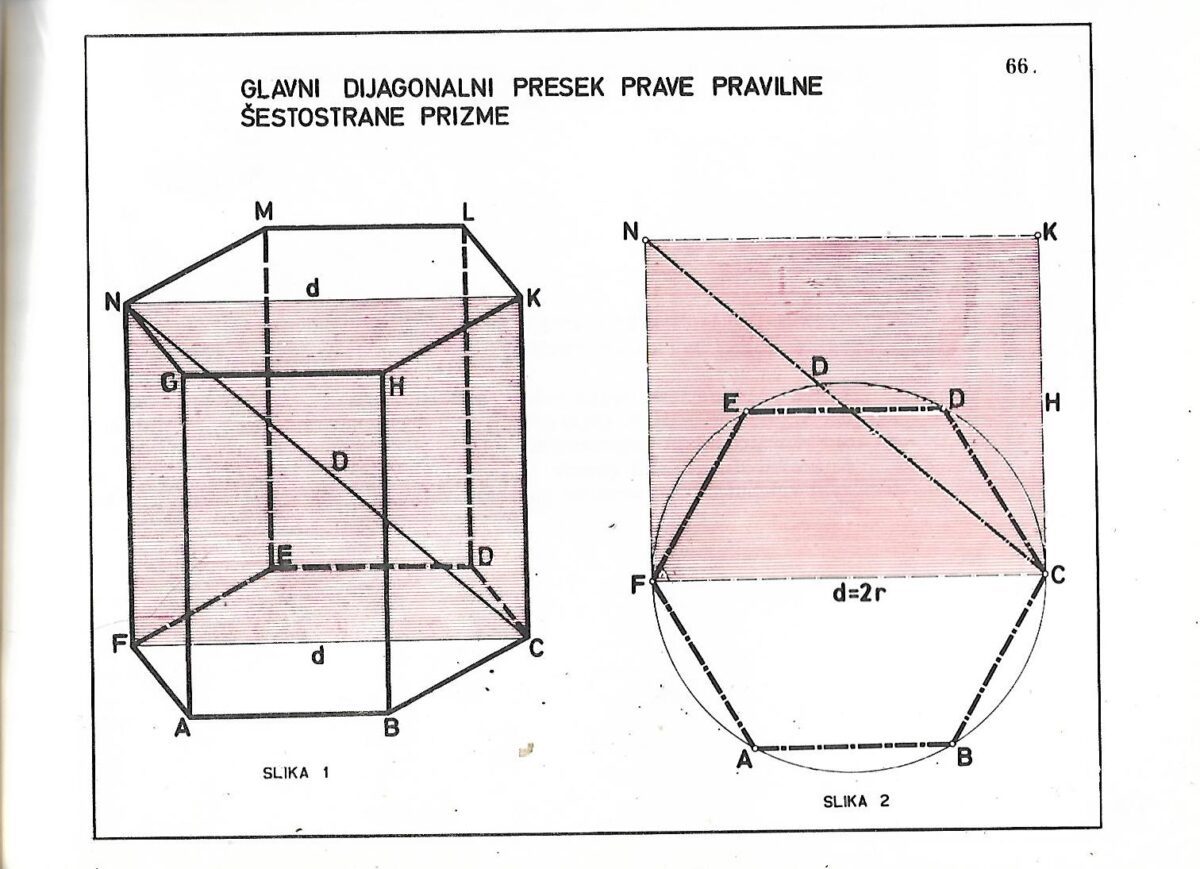 66.

GLAVNI DIJAGONALNI PRESEK PRAVE PRAVILNE ŠESTOSTRANE PRIZME

M
L
N
d
K
G
H
D
E
D
F
d
C
A
B

SLIKA 1

N
K
D
E
D
H
F
d=2r
C
A
B

SLIKA 2